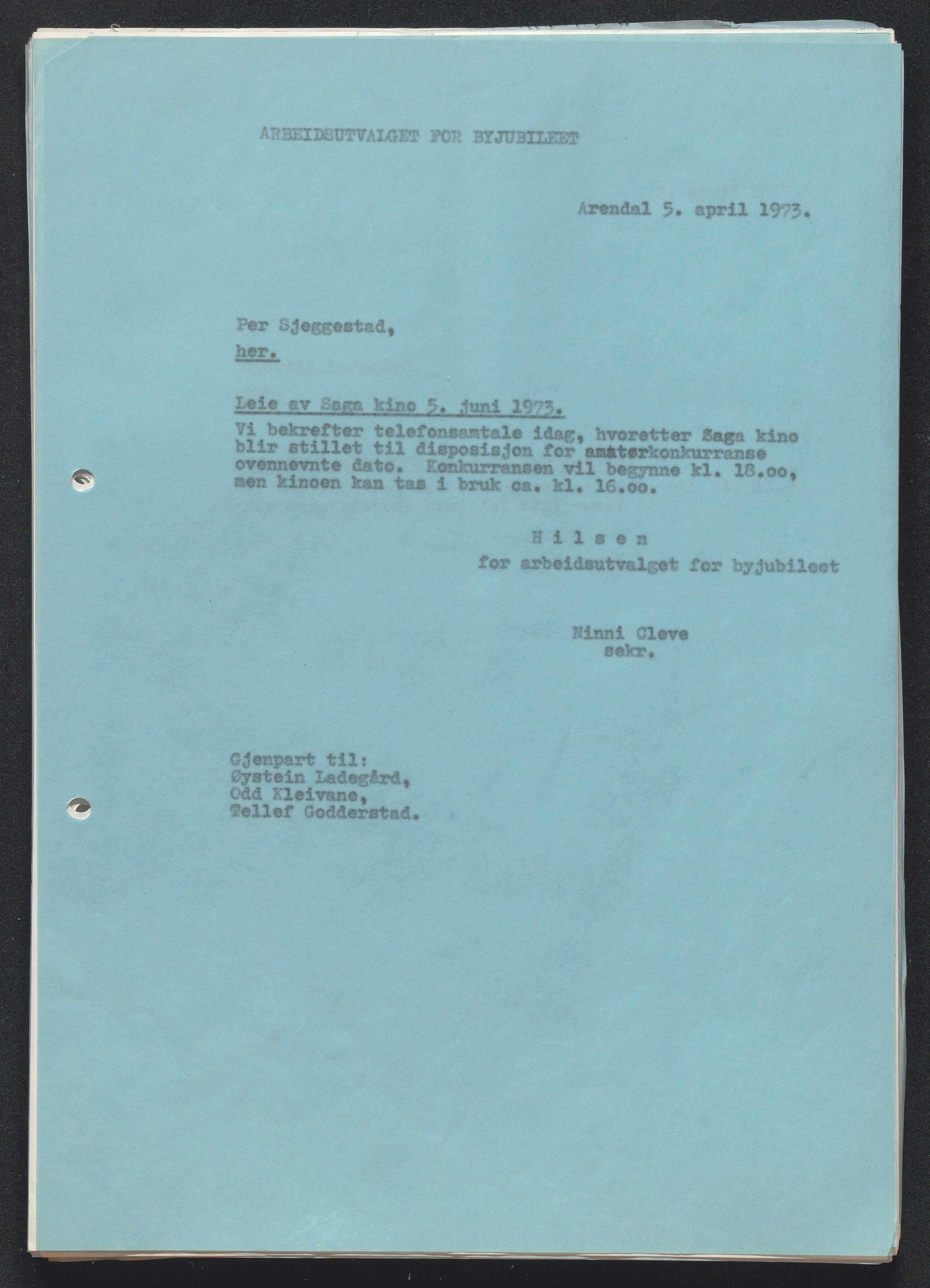 ARBEIDSUTVALGET FOR BYJUBILEET

Arendal 5. april 1973.

Per Sjeggestad,
her.

Leie av Saga kino 5. juni 1973.
Vi bekrefter telefonsamtale idag, hvoretter Saga kino blir stillet til disposisjon for amatørkonkurranse ovennevnte dato. Konkurransen vil begynne kl. 18.oo, men kinoen kan tas i bruk ca. kl. 16.oo.

H i l s e n
for arbeidsutvalget for byjubileet

Ninni Cleve
sekr.

Gjenpart til:
Øystein Ladegård,
Odd Kleivane,
Tellef Godderstad.